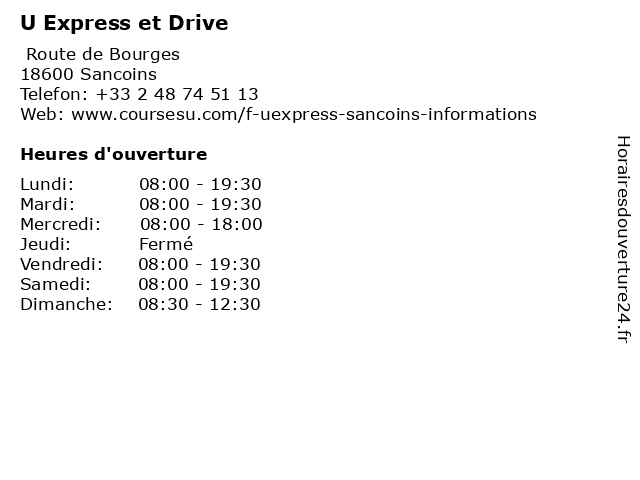 U Express et Drive

Route de Bourges
18600 Sancoins
Telefon: +33 2 48 74 51 13
Web: www.coursesu.com/f-uexpress-sancoins-informations

Heures d'ouverture

Lundi: 08:00 - 19:30
Mardi: 08:00 - 19:30
Mercredi: 08:00 - 18:00
Jeudi: Fermé
Vendredi: 08:00 - 19:30
Samedi: 08:00 - 19:30
Dimanche: 08:30 - 12:30

Horairesdouverture24.fr